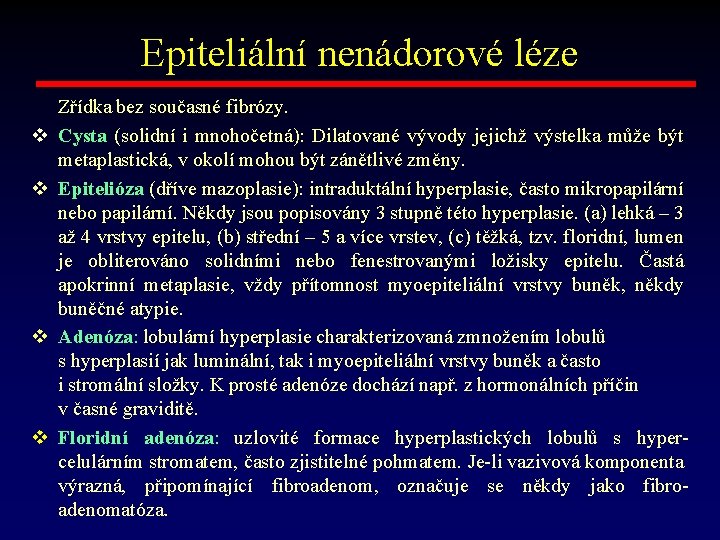 Epiteliální nenádorové léze

Zřídka bez současné fibrózy.

❖ Cysta (solidní i mnohočetná): Dilatované vývody jejichž výstelka může být metaplastická, v okolí mohou být zánětlivé změny.

❖ Epitelióza (dříve mazoplasie): intraduktální hyperplasie, často mikropapilární nebo papilární. Někdy jsou popisovány 3 stupně této hyperplasie. (a) lehká – 3 až 4 vrstvy epitelu, (b) střední – 5 a více vrstev, (c) těžká, tzv. floridní, lumen je obliterováno solidními nebo fenestrovanými ložisky epitelu. Častá apokrinní metaplasie, vždy přítomnost myoepiteliální vrstvy buněk, někdy buněčné atypie.

❖ Adenóza: lobulární hyperplasie charakterizovaná zmnožením lobulů s hyperplasií jak luminální, tak i myoepiteliální vrstvy buněk a často i stromální složky. K prosté adenóze dochází např. z hormonálních příčin v časné graviditě.

❖ Floridní adenóza: uzlovité formace hyperplastických lobulů s hypercelulárním stromatem, často zjistitelné pohmatem. Je-li vazivová komponenta výrazná, připomínající fibroadenom, označuje se někdy jako fibroadenomatóza.